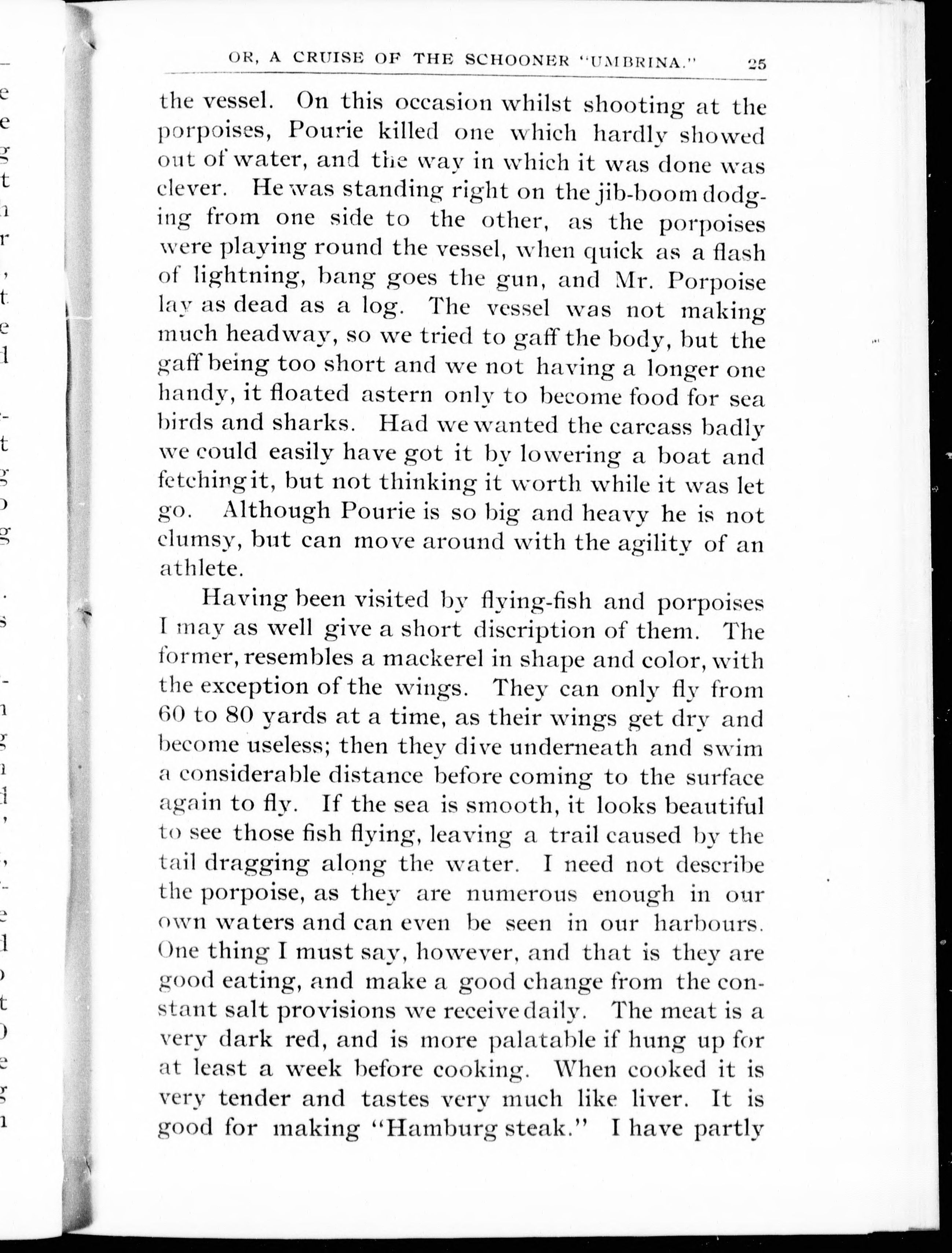 OR, A CRUISE OF THE SCHOONER "UMBRINA." 25

the vessel. On this occasion whilst shooting at the porpoises, Pourie killed one which hardly showed out of water, and the way in which it was done was clever. He was standing right on the jib-boom dodging from one side to the other, as the porpoises were playing round the vessel, when quick as a flash of lightning, bang goes the gun, and Mr. Porpoise lay as dead as a log. The vessel was not making much headway, so we tried to gaff the body, but the gaff being too short and we not having a longer one handy, it floated astern only to become food for sea birds and sharks. Had we wanted the carcass badly we could easily have got it by lowering a boat and fetching it, but not thinking it worth while it was let go. Although Pourie is so big and heavy he is not clumsy, but can move around with the agility of an athlete.

Having been visited by flying-fish and porpoises I may as well give a short discription of them. The former, resembles a mackerel in shape and color, with the exception of the wings. They can only fly from 60 to 80 yards at a time, as their wings get dry and become useless; then they dive underneath and swim a considerable distance before coming to the surface again to fly. If the sea is smooth, it looks beautiful to see those fish flying, leaving a trail caused by the tail dragging along the water. I need not describe the porpoise, as they are numerous enough in our own waters and can even be seen in our harbours. One thing I must say, however, and that is they are good eating, and make a good change from the constant salt provisions we receive daily. The meat is a very dark red, and is more palatable if hung up for at least a week before cooking. When cooked it is very tender and tastes very much like liver. It is good for making "Hamburg steak." I have partly